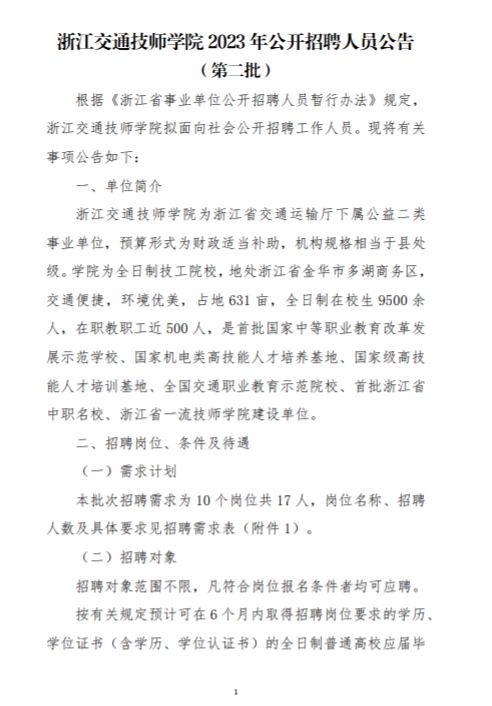 浙江交通技师学院 2023 年公开招聘人员公告

（第二批）

根据《浙江省事业单位公开招聘人员暂行办法》规定，浙江交通技师学院拟面向社会公开招聘工作人员。现将有关事项公告如下：

一、单位简介

浙江交通技师学院为浙江省交通运输厅下属公益二类事业单位，预算形式为财政适当补助，机构规格相当于县处级。学院为全日制技工院校，地处浙江省金华市多湖商务区，交通便捷，环境优美，占地 631 亩，全日制在校生 9500 余人，在职教职工近 500 人，是首批国家中等职业教育改革发展示范学校、国家机电类高技能人才培养基地、国家级高技能人才培训基地、全国交通职业教育示范院校、首批浙江省中职名校、浙江省一流技师学院建设单位。

二、招聘岗位、条件及待遇

（一）需求计划

本批次招聘需求为 10 个岗位共 17 人，岗位名称、招聘人数及具体要求见招聘需求表（附件 1）。

（二）招聘对象

招聘对象范围不限，凡符合岗位报名条件者均可应聘。

按有关规定预计可在 6 个月内取得招聘岗位要求的学历、学位证书（含学历、学位认证书）的全日制普通高校应届毕

1